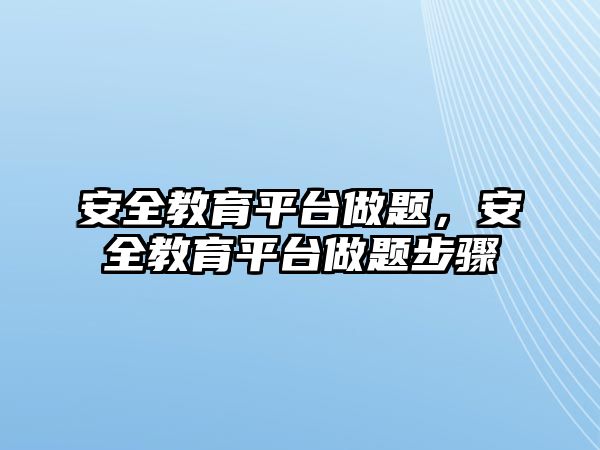 安全教育平台做题，安全教育平台做题步骤